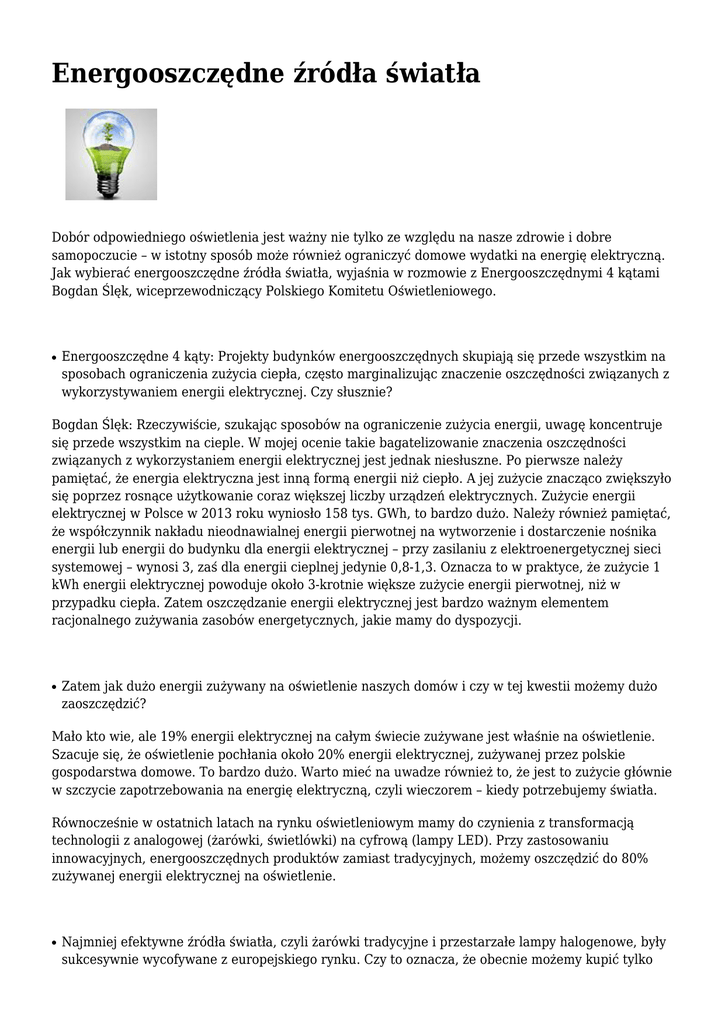 Energooszczędne źródła światła

Dobór odpowiedniego oświetlenia jest ważny nie tylko ze względu na nasze zdrowie i dobre samopoczucie – w istotny sposób może również ograniczyć domowe wydatki na energię elektryczną. Jak wybierać energooszczędne źródła światła, wyjaśnia w rozmowie z Energooszczędnymi 4 kątami Bogdan Ślęk, wiceprzewodniczący Polskiego Komitetu Oświetleniowego.

• Energooszczędne 4 kąty: Projekty budynków energooszczędnych skupiają się przede wszystkim na sposobach ograniczenia zużycia ciepła, często marginalizując znaczenie oszczędności związanych z wykorzystywaniem energii elektrycznej. Czy słusznie?

Bogdan Ślęk: Rzeczywiście, szukając sposobów na ograniczenie zużycia energii, uwagę koncentruje się przede wszystkim na cieple. W mojej ocenie takie bagatelizowanie znaczenia oszczędności związanych z wykorzystaniem energii elektrycznej jest jednak niesłuszne. Po pierwsze należy pamiętać, że energia elektryczna jest inną formą energii niż ciepło. A jej zużycie znacząco zwiększyło się poprzez rosnące użytkowanie coraz większej liczby urządzeń elektrycznych. Zużycie energii elektrycznej w Polsce w 2013 roku wyniosło 158 tys. GWh, to bardzo dużo. Należy również pamiętać, że współczynnik nakładu nieodnawialnej energii pierwotnej na wytworzenie i dostarczenie nośnika energii lub energii do budynku dla energii elektrycznej – przy zasilaniu z elektroenergetycznej sieci systemowej – wynosi 3, zaś dla energii cieplnej jedynie 0,8-1,3. Oznacza to w praktyce, że zużycie 1 kWh energii elektrycznej powoduje około 3-krotnie większe zużycie energii pierwotnej, niż w przypadku ciepła. Zatem oszczędzanie energii elektrycznej jest bardzo ważnym elementem racjonalnego zużywania zasobów energetycznych, jakie mamy do dyspozycji.

• Zatem jak dużo energii zużywany na oświetlenie naszych domów i czy w tej kwestii możemy dużo zaoszczędzić?

Mało kto wie, ale 19% energii elektrycznej na całym świecie zużywane jest właśnie na oświetlenie. Szacuje się, że oświetlenie pochłania około 20% energii elektrycznej, zużywanej przez polskie gospodarstwa domowe. To bardzo dużo. Warto mieć na uwadze również to, że jest to zużycie głównie w szczycie zapotrzebowania na energię elektryczną, czyli wieczorem – kiedy potrzebujemy światła.

Równocześnie w ostatnich latach na rynku oświetleniowym mamy do czynienia z transformacją technologii z analogowej (żarówki, świetlówki) na cyfrową (lampy LED). Przy zastosowaniu innowacyjnych, energooszczędnych produktów zamiast tradycyjnych, możemy oszczędzić do 80% zużywanej energii elektrycznej na oświetlenie.

• Najmniej efektywne źródła światła, czyli żarówki tradycyjne i przestarzałe lampy halogenowe, były sukcesywnie wycofywane z europejskiego rynku. Czy to oznacza, że obecnie możemy kupić tylko